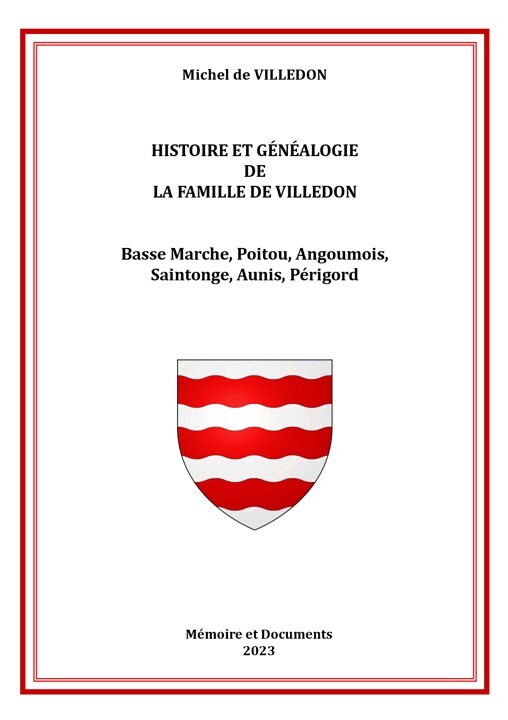 Michel de VILLEDON

HISTOIRE ET GÉNÉALOGIE
DE
LA FAMILLE DE VILLEDON

Basse Marche, Poitou, Angoumois,
Saintonge, Aunis, Périgord

Mémoire et Documents
2023